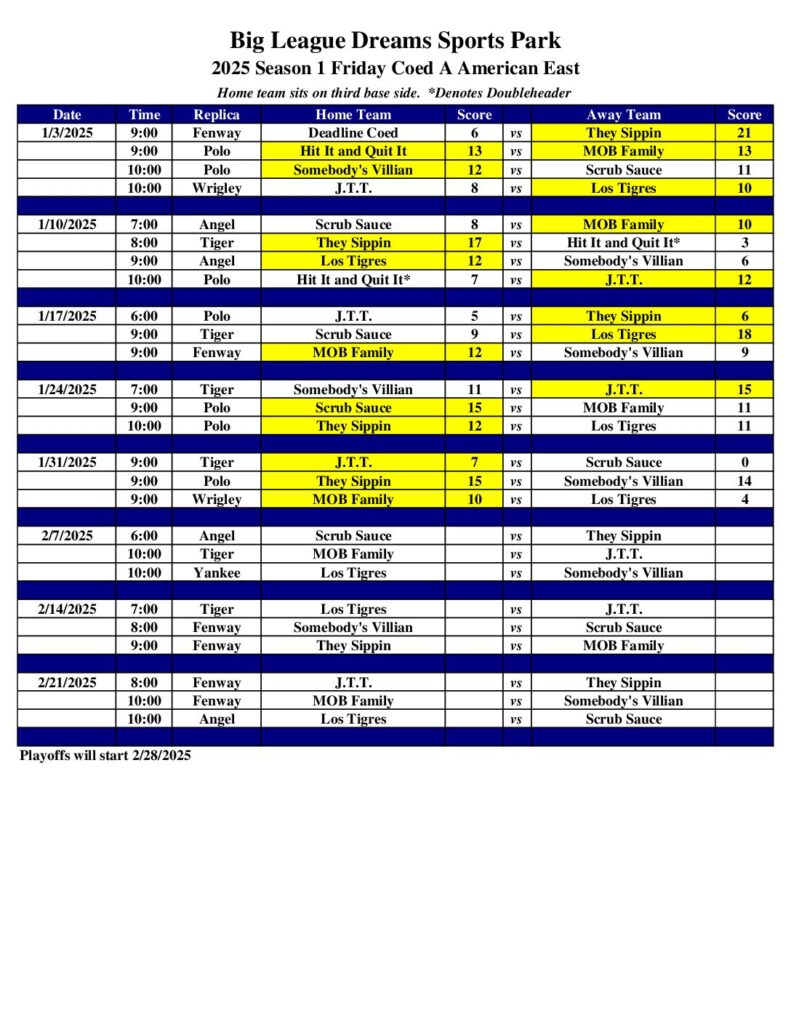 Big League Dreams Sports Park

2025 Season 1 Friday Coed A American East

Home team sits on third base side. *Denotes Doubleheader

| Date | Time | Replica | Home Team | Score | | Away Team | Score |
|---|---|---|---|---|---|---|---|
| 1/3/2025 | 9:00 | Fenway | Deadline Coed | 6 | vs | They Sippin | 21 |
| | 9:00 | Polo | Hit It and Quit It | 13 | vs | MOB Family | 13 |
| | 10:00 | Polo | Somebody's Villian | 12 | vs | Scrub Sauce | 11 |
| | 10:00 | Wrigley | J.T.T. | 8 | vs | Los Tigres | 10 |
| | | | | | | | |
| 1/10/2025 | 7:00 | Angel | Scrub Sauce | 8 | vs | MOB Family | 10 |
| | 8:00 | Tiger | They Sippin | 17 | vs | Hit It and Quit It* | 3 |
| | 9:00 | Angel | Los Tigres | 12 | vs | Somebody's Villian | 6 |
| | 10:00 | Polo | Hit It and Quit It* | 7 | vs | J.T.T. | 12 |
| | | | | | | | |
| 1/17/2025 | 6:00 | Polo | J.T.T. | 5 | vs | They Sippin | 6 |
| | 9:00 | Tiger | Scrub Sauce | 9 | vs | Los Tigres | 18 |
| | 9:00 | Fenway | MOB Family | 12 | vs | Somebody's Villian | 9 |
| | | | | | | | |
| 1/24/2025 | 7:00 | Tiger | Somebody's Villian | 11 | vs | J.T.T. | 15 |
| | 9:00 | Polo | Scrub Sauce | 15 | vs | MOB Family | 11 |
| | 10:00 | Polo | They Sippin | 12 | vs | Los Tigres | 11 |
| | | | | | | | |
| 1/31/2025 | 9:00 | Tiger | J.T.T. | 7 | vs | Scrub Sauce | 0 |
| | 9:00 | Polo | They Sippin | 15 | vs | Somebody's Villian | 14 |
| | 9:00 | Wrigley | MOB Family | 10 | vs | Los Tigres | 4 |
| | | | | | | | |
| 2/7/2025 | 6:00 | Angel | Scrub Sauce | | vs | They Sippin | |
| | 10:00 | Tiger | MOB Family | | vs | J.T.T. | |
| | 10:00 | Yankee | Los Tigres | | vs | Somebody's Villian | |
| | | | | | | | |
| 2/14/2025 | 7:00 | Tiger | Los Tigres | | vs | J.T.T. | |
| | 8:00 | Fenway | Somebody's Villian | | vs | Scrub Sauce | |
| | 9:00 | Fenway | They Sippin | | vs | MOB Family | |
| | | | | | | | |
| 2/21/2025 | 8:00 | Fenway | J.T.T. | | vs | They Sippin | |
| | 10:00 | Fenway | MOB Family | | vs | Somebody's Villian | |
| | 10:00 | Angel | Los Tigres | | vs | Scrub Sauce | |

Playoffs will start 2/28/2025